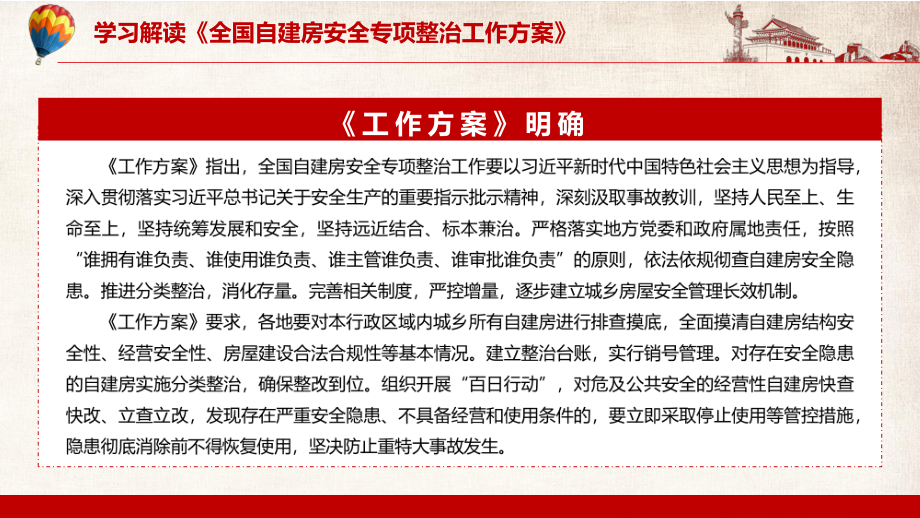 学习解读《全国自建房安全专项整治工作方案》

《工作方案》明确

《工作方案》指出，全国自建房安全专项整治工作要以习近平新时代中国特色社会主义思想为指导，深入贯彻落实习近平总书记关于安全生产的重要指示批示精神，深刻汲取事故教训，坚持人民至上、生命至上，坚持统筹发展和安全，坚持远近结合、标本兼治。严格落实地方党委和政府属地责任，按照“谁拥有谁负责、谁使用谁负责、谁主管谁负责、谁审批谁负责”的原则，依法依规彻查自建房安全隐患。推进分类整治，消化存量。完善相关制度，严控增量，逐步建立城乡房屋安全管理长效机制。

《工作方案》要求，各地要对本行政区域内城乡所有自建房进行排查摸底，全面摸清自建房结构安全性、经营安全性、房屋建设合法合规性等基本情况。建立整治台账，实行销号管理。对存在安全隐患的自建房实施分类整治，确保整改到位。组织开展“百日行动”，对危及公共安全的经营性自建房快查快改、立查立改，发现存在严重安全隐患、不具备经营和使用条件的，要立即采取停止使用等管控措施，隐患彻底消除前不得恢复使用，坚决防止重特大事故发生。